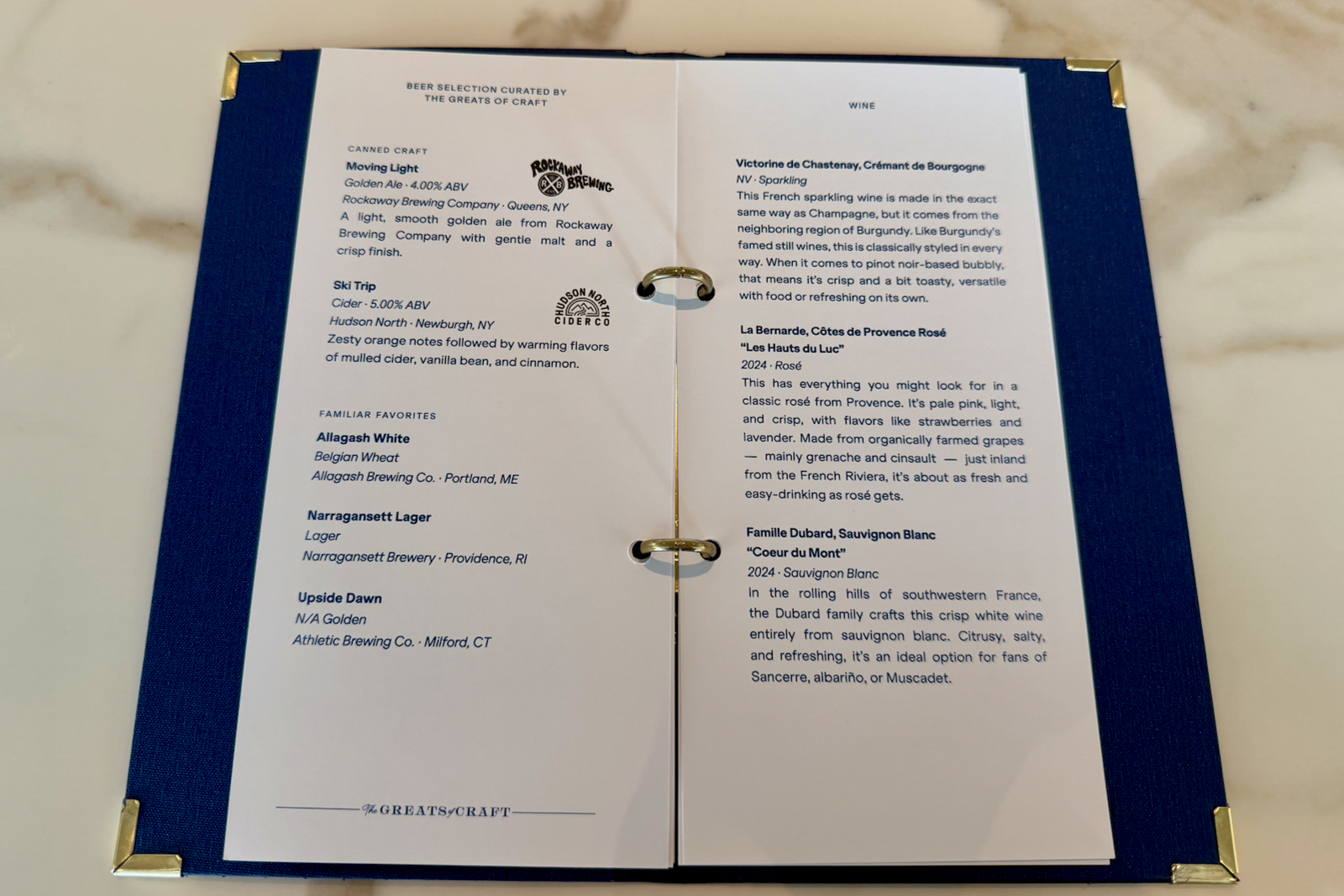 BEER SELECTION CURATED BY
THE GREATS OF CRAFT

CANNED CRAFT

Moving Light
Golden Ale · 4.00% ABV
Rockaway Brewing Company · Queens, NY
A light, smooth golden ale from Rockaway Brewing Company with gentle malt and a crisp finish.

ROCKAWAY BREWING

Ski Trip
Cider · 5.00% ABV
Hudson North · Newburgh, NY
Zesty orange notes followed by warming flavors of mulled cider, vanilla bean, and cinnamon.

HUDSON NORTH CIDER CO

FAMILIAR FAVORITES

Allagash White
Belgian Wheat
Allagash Brewing Co. · Portland, ME

Narragansett Lager
Lager
Narragansett Brewery · Providence, RI

Upside Dawn
N/A Golden
Athletic Brewing Co. · Milford, CT

The GREATS of CRAFT

WINE

Victorine de Chastenay, Crémant de Bourgogne
NV · Sparkling
This French sparkling wine is made in the exact same way as Champagne, but it comes from the neighboring region of Burgundy. Like Burgundy's famed still wines, this is classically styled in every way. When it comes to pinot noir-based bubbly, that means it's crisp and a bit toasty, versatile with food or refreshing on its own.

La Bernarde, Côtes de Provence Rosé
"Les Hauts du Luc"
2024 · Rosé
This has everything you might look for in a classic rosé from Provence. It's pale pink, light, and crisp, with flavors like strawberries and lavender. Made from organically farmed grapes — mainly grenache and cinsault — just inland from the French Riviera, it's about as fresh and easy-drinking as rosé gets.

Famille Dubard, Sauvignon Blanc
"Coeur du Mont"
2024 · Sauvignon Blanc
In the rolling hills of southwestern France, the Dubard family crafts this crisp white wine entirely from sauvignon blanc. Citrusy, salty, and refreshing, it's an ideal option for fans of Sancerre, albariño, or Muscadet.